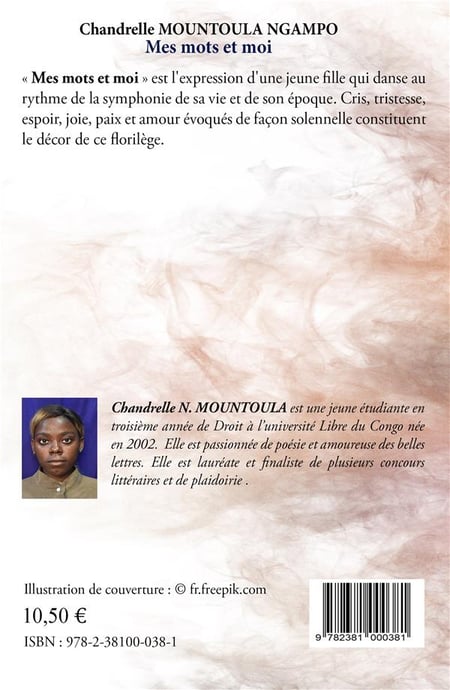 Chandrelle MOUNTOULA NGAMPO
Mes mots et moi

« Mes mots et moi » est l'expression d'une jeune fille qui danse au rythme de la symphonie de sa vie et de son époque. Cris, tristesse, espoir, joie, paix et amour évoqués de façon solennelle constituent le décor de ce florilège.

Chandrelle N. MOUNTOULA est une jeune étudiante en troisième année de Droit à l'université Libre du Congo née en 2002. Elle est passionnée de poésie et amoureuse des belles lettres. Elle est lauréate et finaliste de plusieurs concours littéraires et de plaidoirie .

Illustration de couverture : © fr.freepik.com

10,50 €

ISBN : 978-2-38100-038-1

9 782381 000381